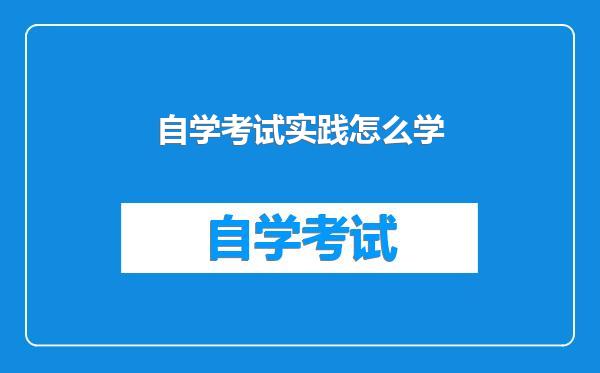 自学考试实践怎么学

自学考试